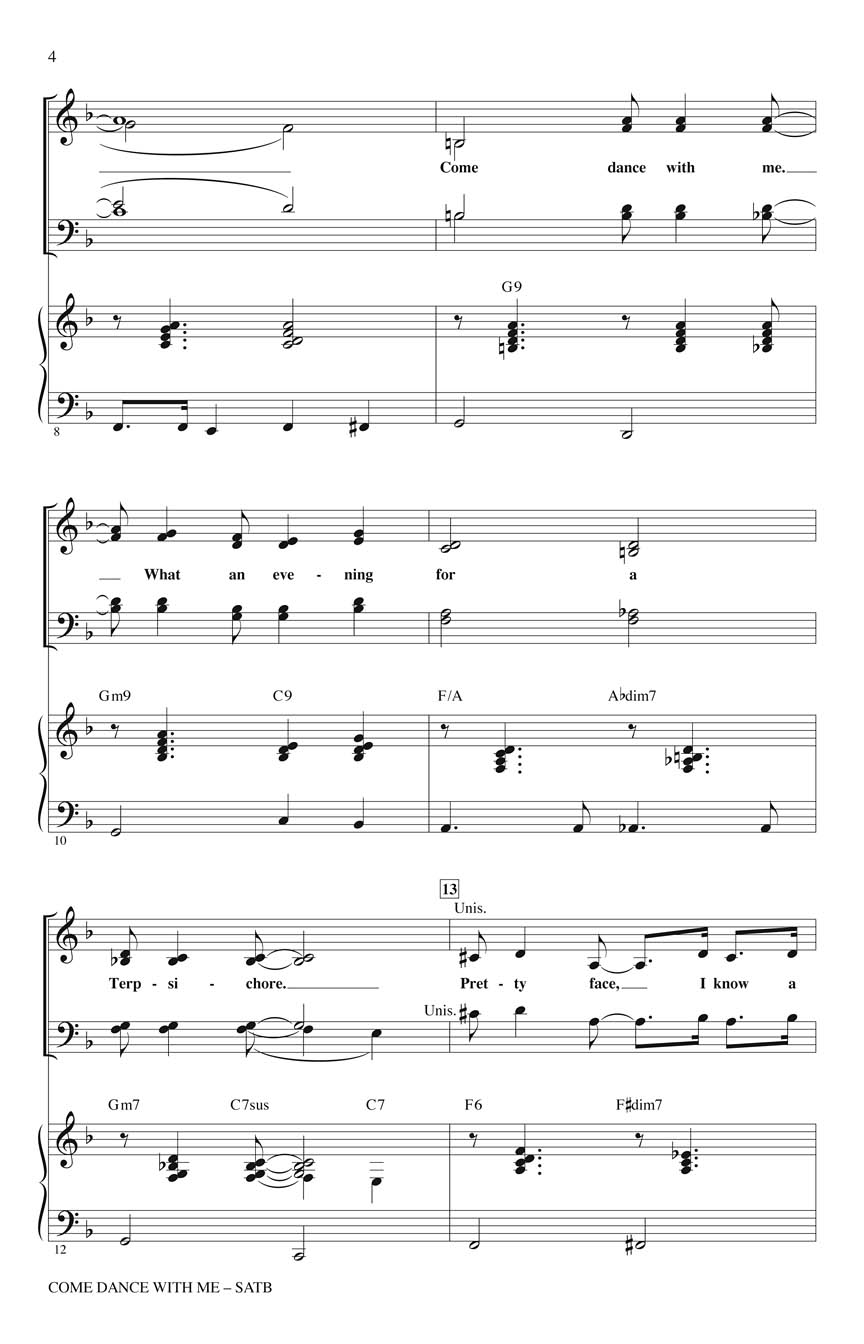 4

Come dance with me.

G9

8

What an eve - ning for a

Gm9 C9 F/A A♭dim7

10

13

Unis.

Terp - si - chore. Pret - ty face, I know a

Unis.

Gm7 C7sus C7 F6 F♯dim7

12

COME DANCE WITH ME – SATB